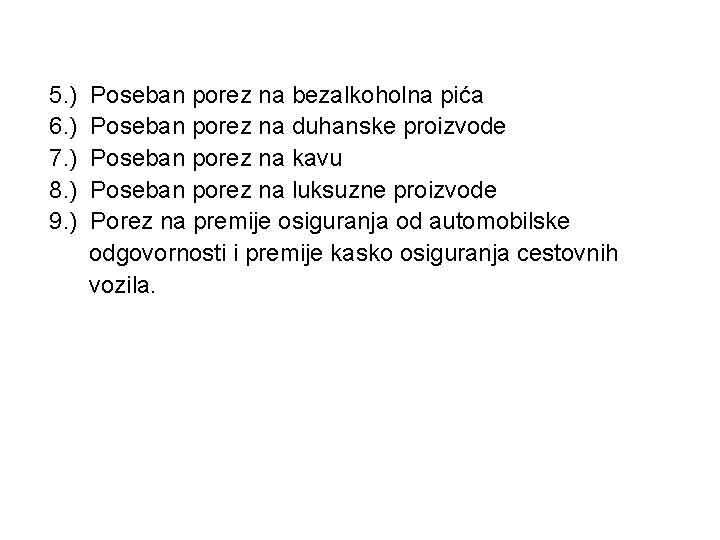 5.) Poseban porez na bezalkoholna pića
6.) Poseban porez na duhanske proizvode
7.) Poseban porez na kavu
8.) Poseban porez na luksuzne proizvode
9.) Porez na premije osiguranja od automobilske odgovornosti i premije kasko osiguranja cestovnih vozila.